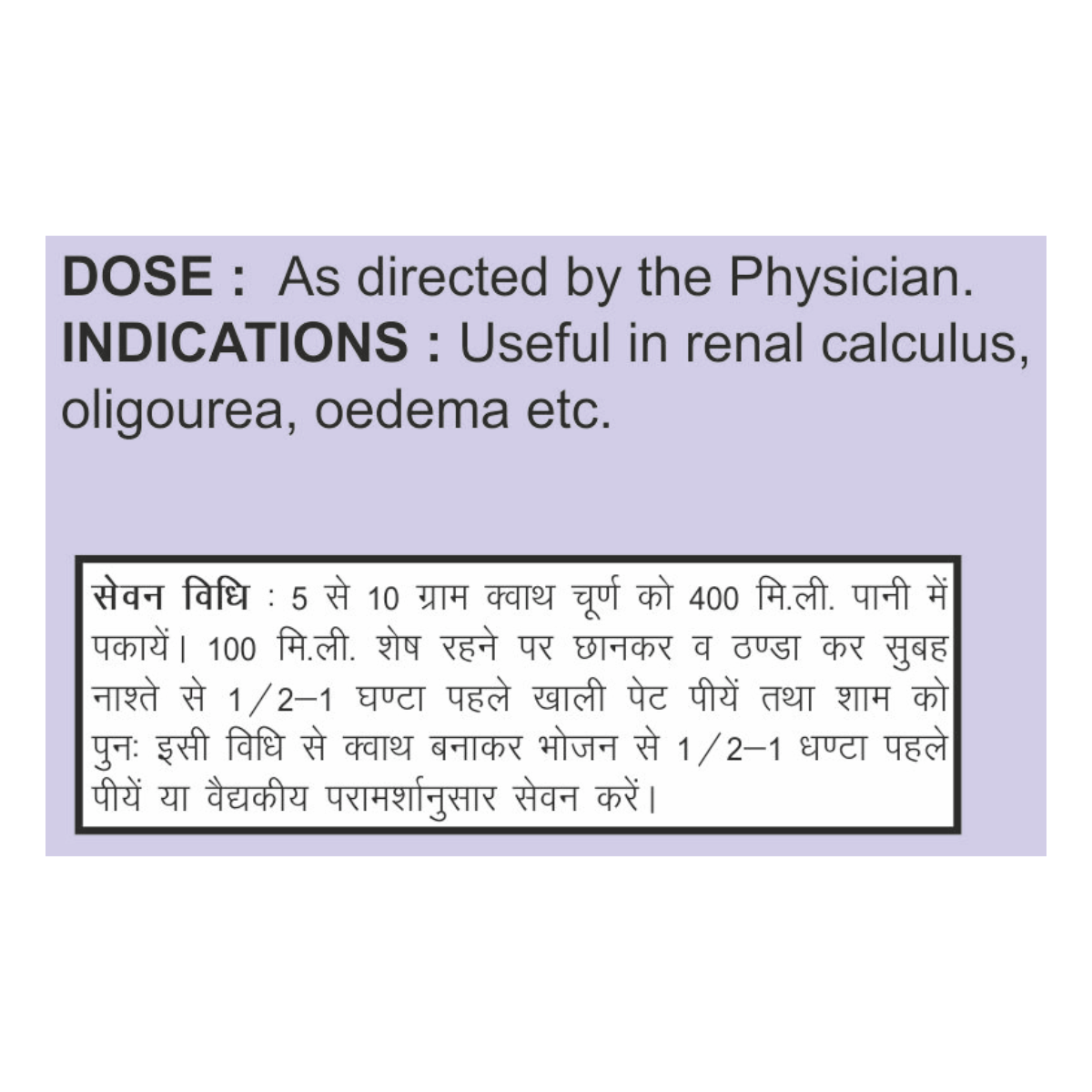 DOSE : As directed by the Physician.
INDICATIONS : Useful in renal calculus, oligourea, oedema etc.

सेवन विधि : 5 से 10 ग्राम क्वाथ चूर्ण को 400 मि.ली. पानी में पकायें। 100 मि.ली. शेष रहने पर छानकर व ठण्डा कर सुबह नाश्ते से 1/2–1 घण्टा पहले खाली पेट पीयें तथा शाम को पुनः इसी विधि से क्वाथ बनाकर भोजन से 1/2–1 धण्टा पहले पीयें या वैद्यकीय परामर्शानुसार सेवन करें।